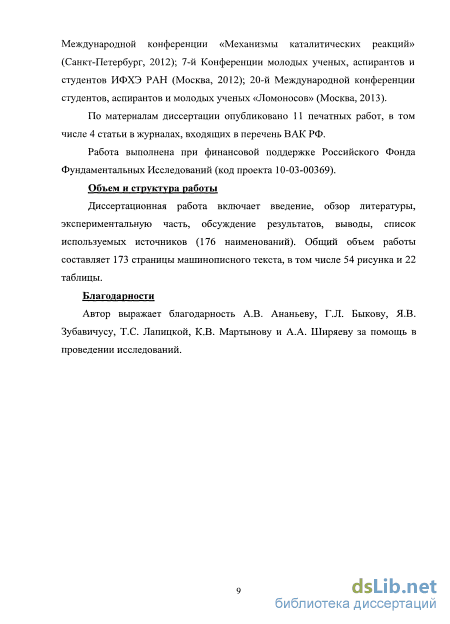 Международной конференции «Механизмы каталитических реакций» (Санкт-Петербург, 2012); 7-й Конференции молодых ученых, аспирантов и студентов ИФХЭ РАН (Москва, 2012); 20-й Международной конференции студентов, аспирантов и молодых ученых «Ломоносов» (Москва, 2013).

По материалам диссертации опубликовано 11 печатных работ, в том числе 4 статьи в журналах, входящих в перечень ВАК РФ.

Работа выполнена при финансовой поддержке Российского Фонда Фундаментальных Исследований (код проекта 10-03-00369).

Объем и структура работы

Диссертационная работа включает введение, обзор литературы, экспериментальную часть, обсуждение результатов, выводы, список используемых источников (176 наименований). Общий объем работы составляет 173 страницы машинописного текста, в том числе 54 рисунка и 22 таблицы.

Благодарности

Автор выражает благодарность А.В. Ананьеву, Г.Л. Быкову, Я.В. Зубавичусу, Т.С. Лапицкой, К.В. Мартынову и А.А. Ширяеву за помощь в проведении исследований.

9

dsLib.net
библиотека диссертаций